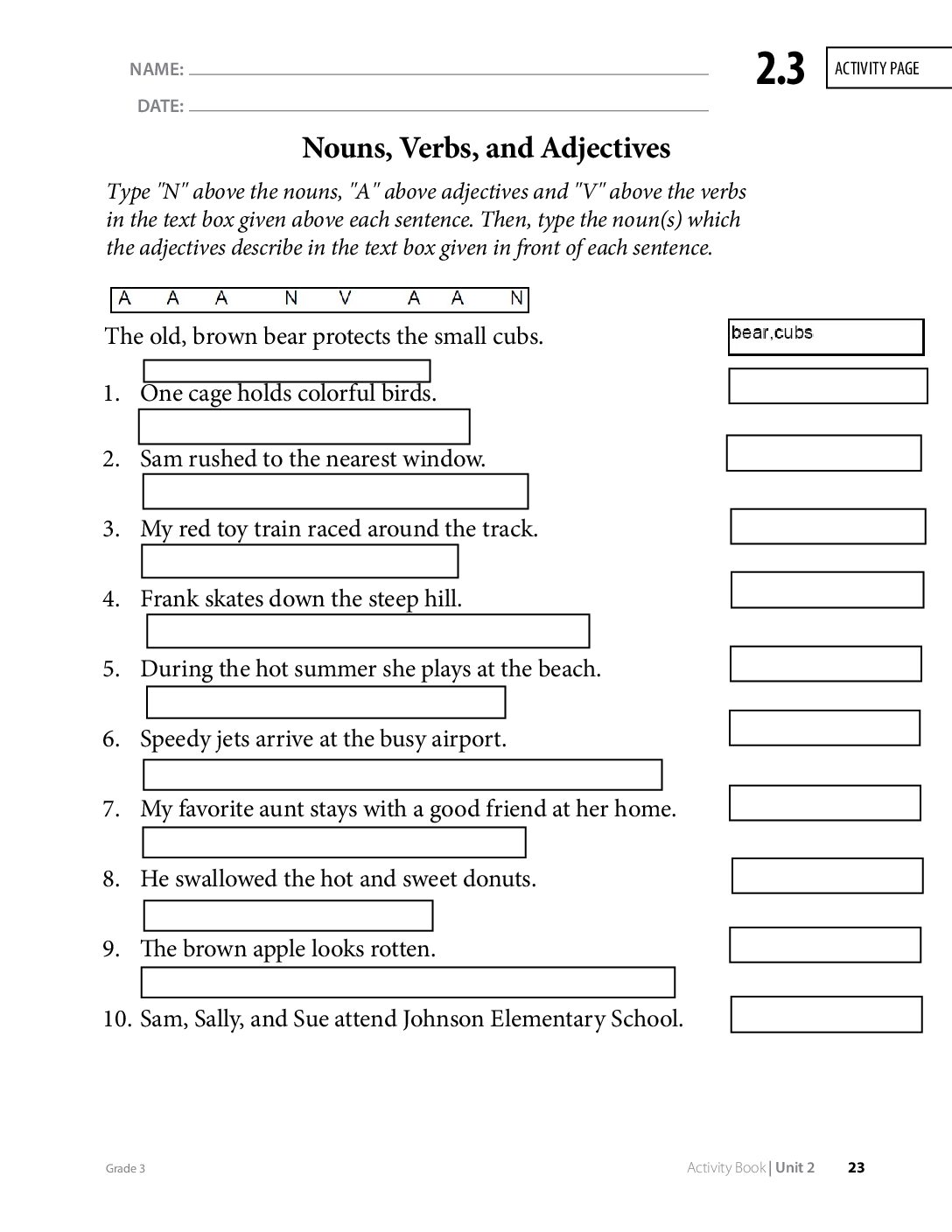 NAME: ____

DATE: ____

2.3 ACTIVITY PAGE

Nouns, Verbs, and Adjectives

Type "N" above the nouns, "A" above adjectives and "V" above the verbs in the text box given above each sentence. Then, type the noun(s) which the adjectives describe in the text box given in front of each sentence.

A A A N V A A N

The old, brown bear protects the small cubs.

bear,cubs

1. One cage holds colorful birds.

2. Sam rushed to the nearest window.

3. My red toy train raced around the track.

4. Frank skates down the steep hill.

5. During the hot summer she plays at the beach.

6. Speedy jets arrive at the busy airport.

7. My favorite aunt stays with a good friend at her home.

8. He swallowed the hot and sweet donuts.

9. The brown apple looks rotten.

10. Sam, Sally, and Sue attend Johnson Elementary School.

Grade 3

Activity Book | Unit 2 23